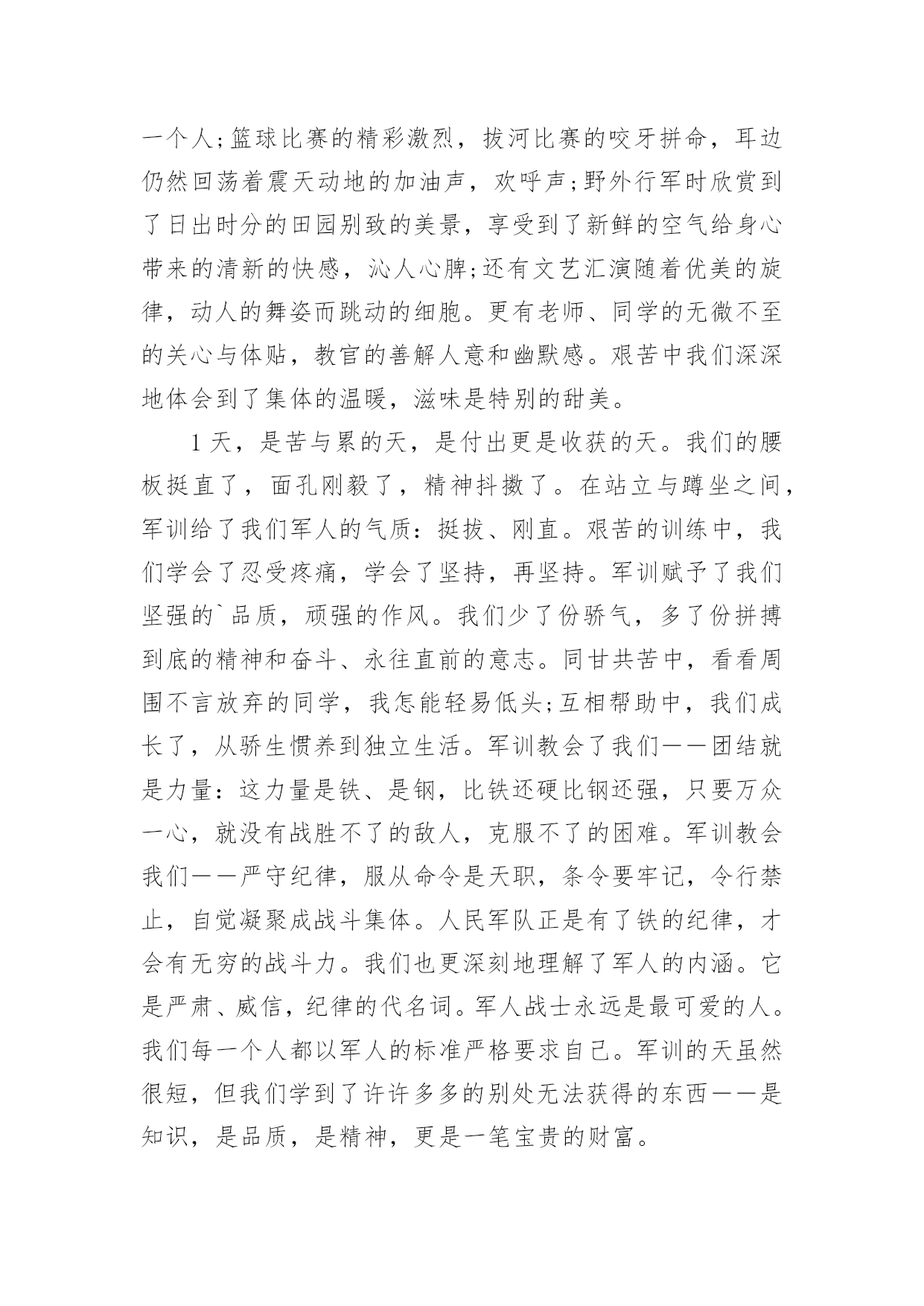 一个人;篮球比赛的精彩激烈，拔河比赛的咬牙拼命，耳边仍然回荡着震天动地的加油声，欢呼声;野外行军时欣赏到了日出时分的田园别致的美景，享受到了新鲜的空气给身心带来的清新的快感，沁人心脾;还有文艺汇演随着优美的旋律，动人的舞姿而跳动的细胞。更有老师、同学的无微不至的关心与体贴，教官的善解人意和幽默感。艰苦中我们深深地体会到了集体的温暖，滋味是特别的甜美。

1天，是苦与累的天，是付出更是收获的天。我们的腰板挺直了，面孔刚毅了，精神抖擞了。在站立与蹲坐之间，军训给了我们军人的气质：挺拔、刚直。艰苦的训练中，我们学会了忍受疼痛，学会了坚持，再坚持。军训赋予了我们坚强的`品质，顽强的作风。我们少了份骄气，多了份拼搏到底的精神和奋斗、永往直前的意志。同甘共苦中，看看周围不言放弃的同学，我怎能轻易低头;互相帮助中，我们成长了，从骄生惯养到独立生活。军训教会了我们——团结就是力量：这力量是铁、是钢，比铁还硬比钢还强，只要万众一心，就没有战胜不了的敌人，克服不了的困难。军训教会我们——严守纪律，服从命令是天职，条令要牢记，令行禁止，自觉凝聚成战斗集体。人民军队正是有了铁的纪律，才会有无穷的战斗力。我们也更深刻地理解了军人的内涵。它是严肃、威信，纪律的代名词。军人战士永远是最可爱的人。我们每一个人都以军人的标准严格要求自己。军训的天虽然很短，但我们学到了许许多多的别处无法获得的东西——是知识，是品质，是精神，更是一笔宝贵的财富。